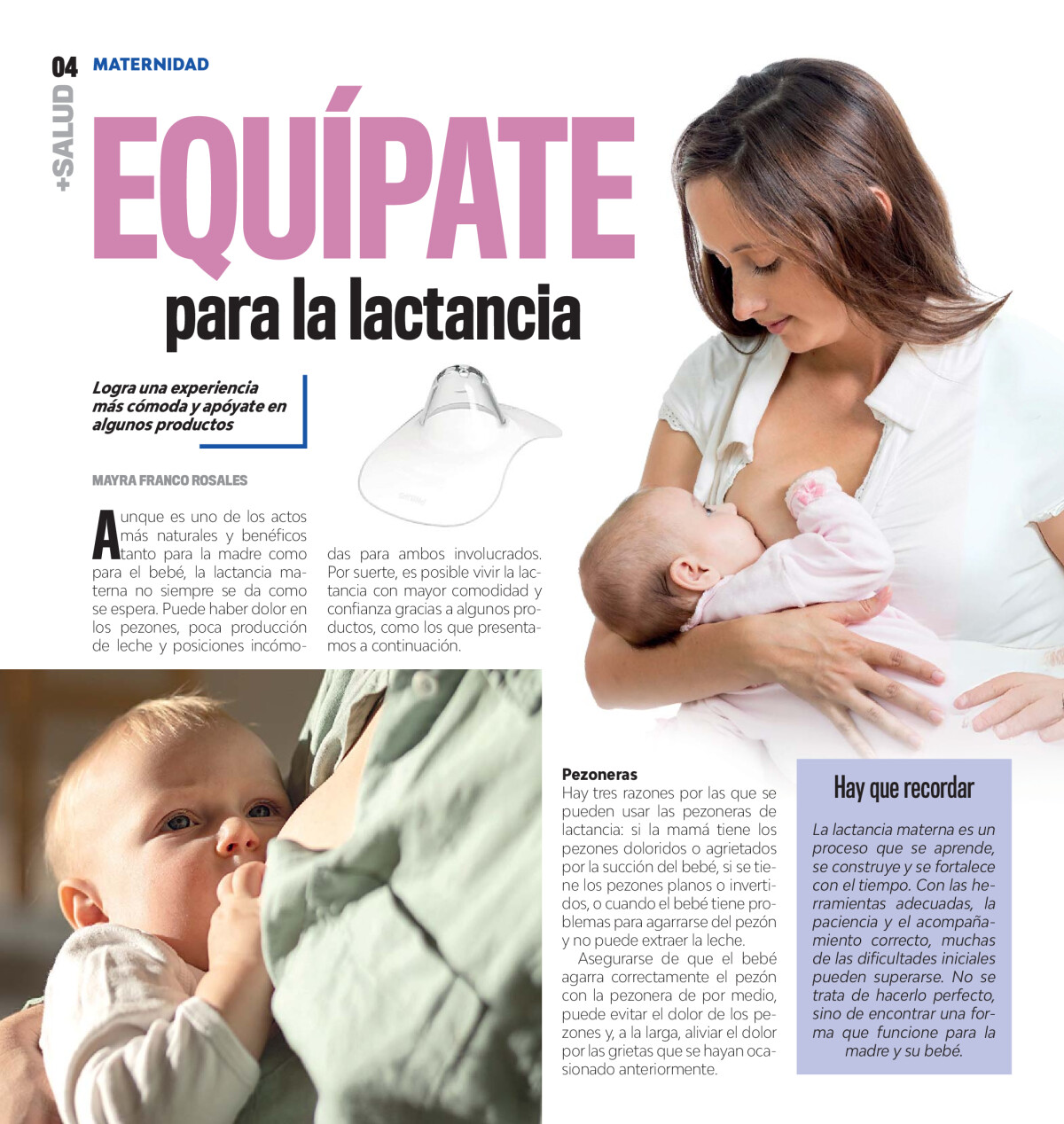 04 MATERNIDAD

+SALUD

EQUÍPATE para la lactancia

Logra una experiencia más cómoda y apóyate en algunos productos

MAYRA FRANCO ROSALES

Aunque es uno de los actos más naturales y benéficos tanto para la madre como para el bebé, la lactancia materna no siempre se da como se espera. Puede haber dolor en los pezones, poca producción de leche y posiciones incómodas para ambos involucrados. Por suerte, es posible vivir la lactancia con mayor comodidad y confianza gracias a algunos productos, como los que presentamos a continuación.

Pezoneras
Hay tres razones por las que se pueden usar las pezoneras de lactancia: si la mamá tiene los pezones doloridos o agrietados por la succión del bebé, si se tiene los pezones planos o invertidos, o cuando el bebé tiene problemas para agarrarse del pezón y no puede extraer la leche.

Asegurarse de que el bebé agarra correctamente el pezón con la pezonera de por medio, puede evitar el dolor de los pezones y, a la larga, aliviar el dolor por las grietas que se hayan ocasionado anteriormente.

Hay que recordar

La lactancia materna es un proceso que se aprende, se construye y se fortalece con el tiempo. Con las herramientas adecuadas, la paciencia y el acompañamiento correcto, muchas de las dificultades iniciales pueden superarse. No se trata de hacerlo perfecto, sino de encontrar una forma que funcione para la madre y su bebé.